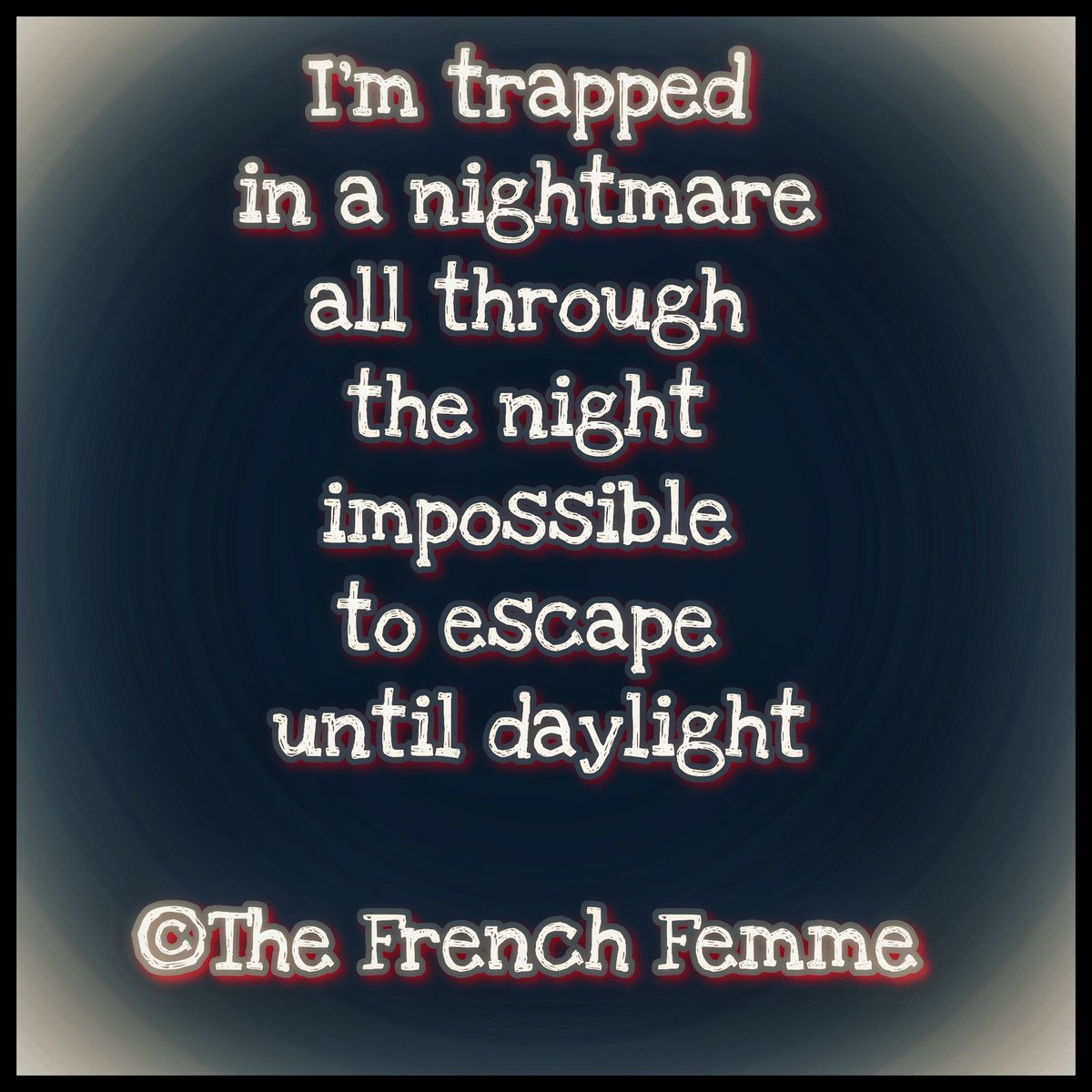 I'm trapped
in a nightmare
all through
the night
impossible
to escape
until daylight

©The French Femme